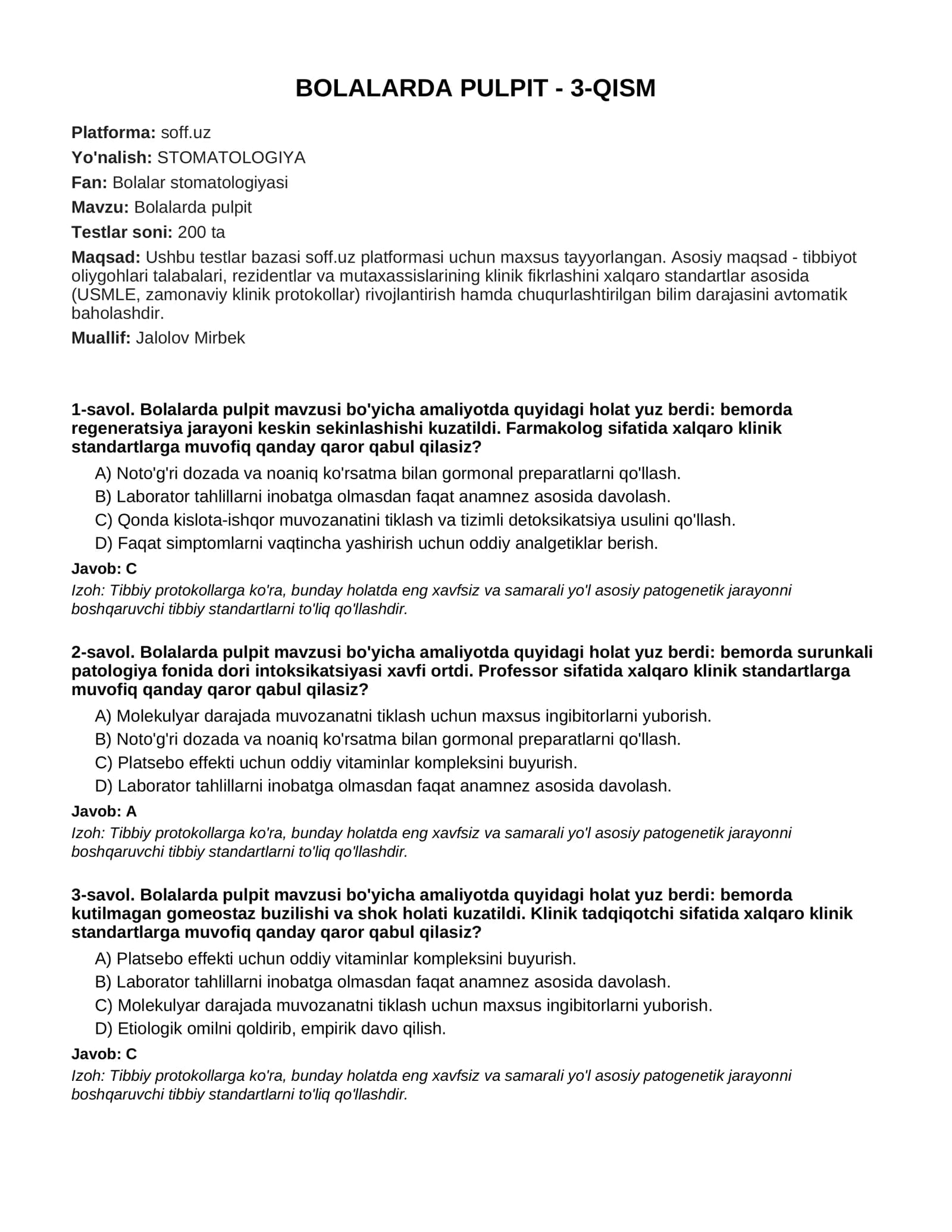 BOLALARDA PULPIT - 3-QISM

Platforma: soff.uz
Yo'nalish: STOMATOLOGIYA
Fan: Bolalar stomatologiyasi
Mavzu: Bolalarda pulpit
Testlar soni: 200 ta
Maqsad: Ushbu testlar bazasi soff.uz platformasi uchun maxsus tayyorlangan. Asosiy maqsad - tibbiyot oliygohlari talabalari, rezidentlar va mutaxassislarining klinik fikrlashini xalqaro standartlar asosida (USMLE, zamonaviy klinik protokollar) rivojlantirish hamda chuqurlashtirilgan bilim darajasini avtomatik baholashdir.
Muallif: Jalolov Mirbek

1-savol. Bolalarda pulpit mavzusi bo'yicha amaliyotda quyidagi holat yuz berdi: bemorda regeneratsiya jarayoni keskin sekinlashishi kuzatildi. Farmakolog sifatida xalqaro klinik standartlarga muvofiq qanday qaror qabul qilasiz?

A) Noto'g'ri dozada va noaniq ko'rsatma bilan gormonal preparatlarni qo'llash.
B) Laborator tahlillarni inobatga olmasdan faqat anamnez asosida davolash.
C) Qonda kislota-ishqor muvozanatini tiklash va tizimli detoksikatsiya usulini qo'llash.
D) Faqat simptomlarni vaqtincha yashirish uchun oddiy analgetiklar berish.

Javob: C

Izoh: Tibbiy protokollarga ko'ra, bunday holatda eng xavfsiz va samarali yo'l asosiy patogenetik jarayonni boshqaruvchi tibbiy standartlarni to'liq qo'llashdir.

2-savol. Bolalarda pulpit mavzusi bo'yicha amaliyotda quyidagi holat yuz berdi: bemorda surunkali patologiya fonida dori intoksikatsiyasi xavfi ortdi. Professor sifatida xalqaro klinik standartlarga muvofiq qanday qaror qabul qilasiz?

A) Molekulyar darajada muvozanatni tiklash uchun maxsus ingibitorlarni yuborish.
B) Noto'g'ri dozada va noaniq ko'rsatma bilan gormonal preparatlarni qo'llash.
C) Platsebo effekti uchun oddiy vitaminlar kompleksini buyurish.
D) Laborator tahlillarni inobatga olmasdan faqat anamnez asosida davolash.

Javob: A

Izoh: Tibbiy protokollarga ko'ra, bunday holatda eng xavfsiz va samarali yo'l asosiy patogenetik jarayonni boshqaruvchi tibbiy standartlarni to'liq qo'llashdir.

3-savol. Bolalarda pulpit mavzusi bo'yicha amaliyotda quyidagi holat yuz berdi: bemorda kutilmagan gomeostaz buzilishi va shok holati kuzatildi. Klinik tadqiqotchi sifatida xalqaro klinik standartlarga muvofiq qanday qaror qabul qilasiz?

A) Platsebo effekti uchun oddiy vitaminlar kompleksini buyurish.
B) Laborator tahlillarni inobatga olmasdan faqat anamnez asosida davolash.
C) Molekulyar darajada muvozanatni tiklash uchun maxsus ingibitorlarni yuborish.
D) Etiologik omilni qoldirib, empirik davo qilish.

Javob: C

Izoh: Tibbiy protokollarga ko'ra, bunday holatda eng xavfsiz va samarali yo'l asosiy patogenetik jarayonni boshqaruvchi tibbiy standartlarni to'liq qo'llashdir.